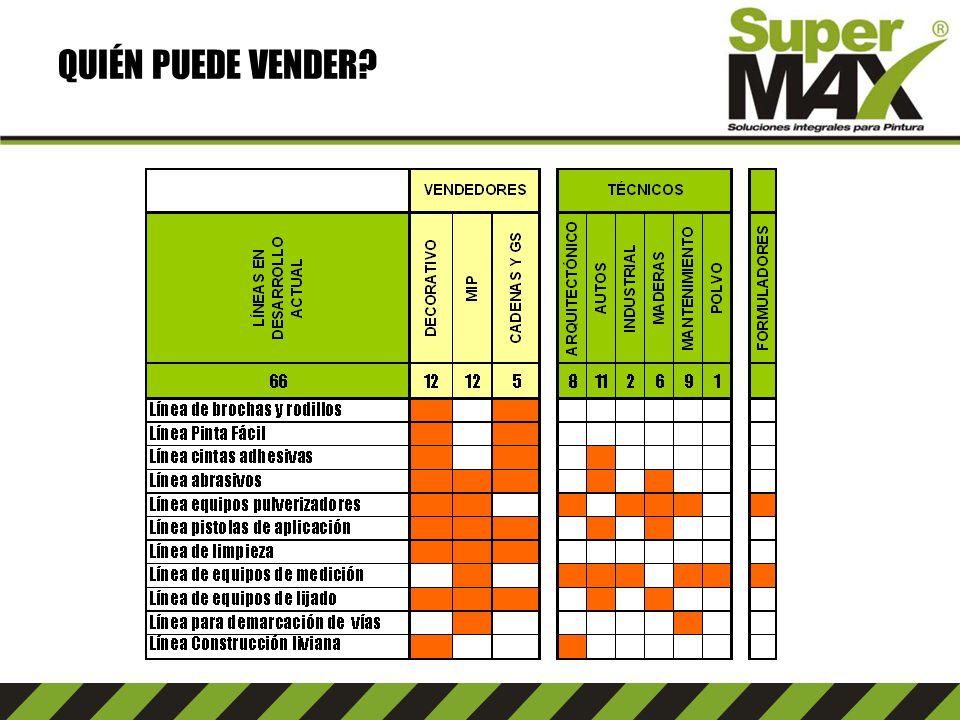 QUIÉN PUEDE VENDER?

Super MAX ®
Soluciones integrales para Pintura

| | VENDEDORES | | | TÉCNICOS | | | | | | |
|---|---|---|---|---|---|---|---|---|---|---|
| LÍNEAS EN DESARROLLO ACTUAL | DECORATIVO | MIP | CADENAS Y GS | ARQUITECTÓNICO | AUTOS | INDUSTRIAL | MADERAS | MANTENIMIENTO | POLVO | FORMULADORES |
| 66 | 12 | 12 | 5 | 8 | 11 | 2 | 6 | 9 | 1 | |
| Línea de brochas y rodillos | | | | | | | | | | |
| Línea Pinta Fácil | | | | | | | | | | |
| Línea cintas adhesivas | | | | | | | | | | |
| Línea abrasivos | | | | | | | | | | |
| Línea equipos pulverizadores | | | | | | | | | | |
| Línea pistolas de aplicación | | | | | | | | | | |
| Línea de limpieza | | | | | | | | | | |
| Línea de equipos de medición | | | | | | | | | | |
| Línea de equipos de lijado | | | | | | | | | | |
| Línea para demarcación de vías | | | | | | | | | | |
| Línea Construcción liviana | | | | | | | | | | |